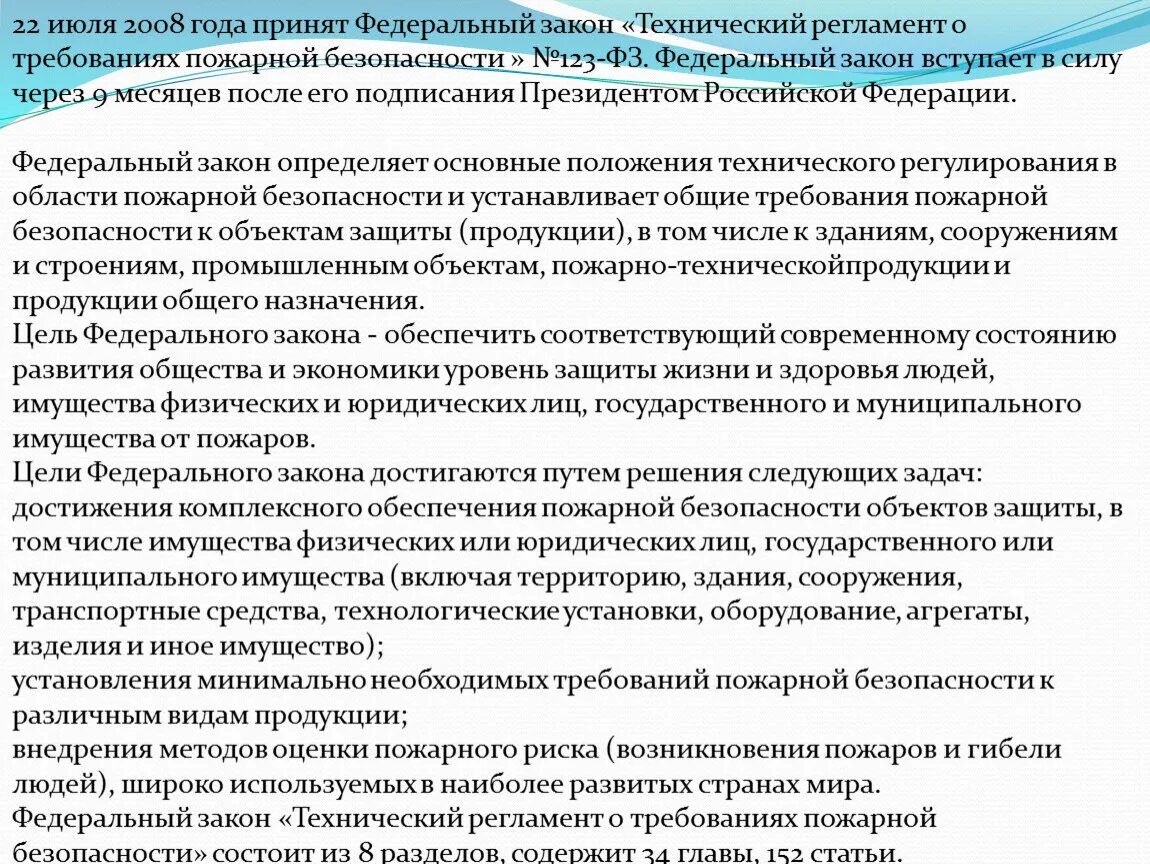 22 июля 2008 года принят Федеральный закон «Технический регламент о требованиях пожарной безопасности » №123-ФЗ. Федеральный закон вступает в силу через 9 месяцев после его подписания Президентом Российской Федерации.

Федеральный закон определяет основные положения технического регулирования в области пожарной безопасности и устанавливает общие требования пожарной безопасности к объектам защиты (продукции), в том числе к зданиям, сооружениям и строениям, промышленным объектам, пожарно-техническойпродукции и продукции общего назначения.
Цель Федерального закона - обеспечить соответствующий современному состоянию развития общества и экономики уровень защиты жизни и здоровья людей, имущества физических и юридических лиц, государственного и муниципального имущества от пожаров.
Цели Федерального закона достигаются путем решения следующих задач:
достижения комплексного обеспечения пожарной безопасности объектов защиты, в том числе имущества физических или юридических лиц, государственного или муниципального имущества (включая территорию, здания, сооружения, транспортные средства, технологические установки, оборудование, агрегаты, изделия и иное имущество);
установления минимально необходимых требований пожарной безопасности к различным видам продукции;
внедрения методов оценки пожарного риска (возникновения пожаров и гибели людей), широко используемых в наиболее развитых странах мира.
Федеральный закон «Технический регламент о требованиях пожарной безопасности» состоит из 8 разделов, содержит 34 главы, 152 статьи.